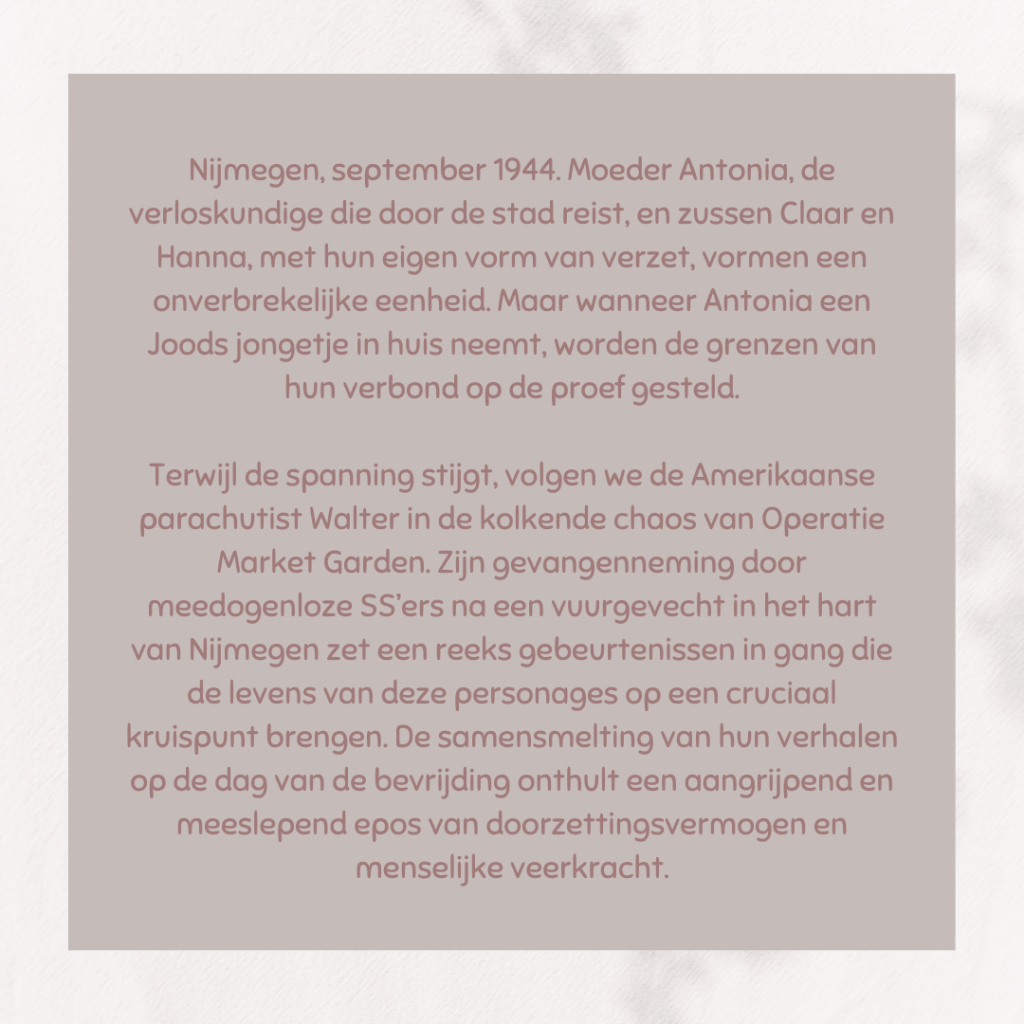 Nijmegen, september 1944. Moeder Antonia, de verloskundige die door de stad reist, en zussen Claar en Hanna, met hun eigen vorm van verzet, vormen een onverbrekelijke eenheid. Maar wanneer Antonia een Joods jongetje in huis neemt, worden de grenzen van hun verbond op de proef gesteld.

Terwijl de spanning stijgt, volgen we de Amerikaanse parachutist Walter in de kolkende chaos van Operatie Market Garden. Zijn gevangenneming door meedogenloze SS'ers na een vuurgevecht in het hart van Nijmegen zet een reeks gebeurtenissen in gang die de levens van deze personages op een cruciaal kruispunt brengen. De samensmelting van hun verhalen op de dag van de bevrijding onthult een aangrijpend en meeslepend epos van doorzettingsvermogen en menselijke veerkracht.